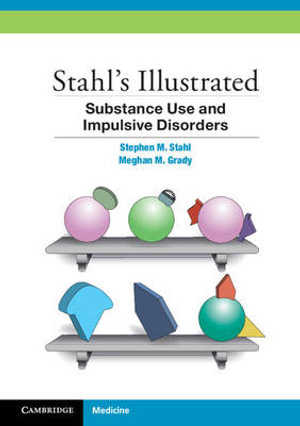 Stahl's Illustrated
Substance Use and Impulsive Disorders

Stephen M. Stahl
Meghan M. Grady

CAMBRIDGE
Medicine